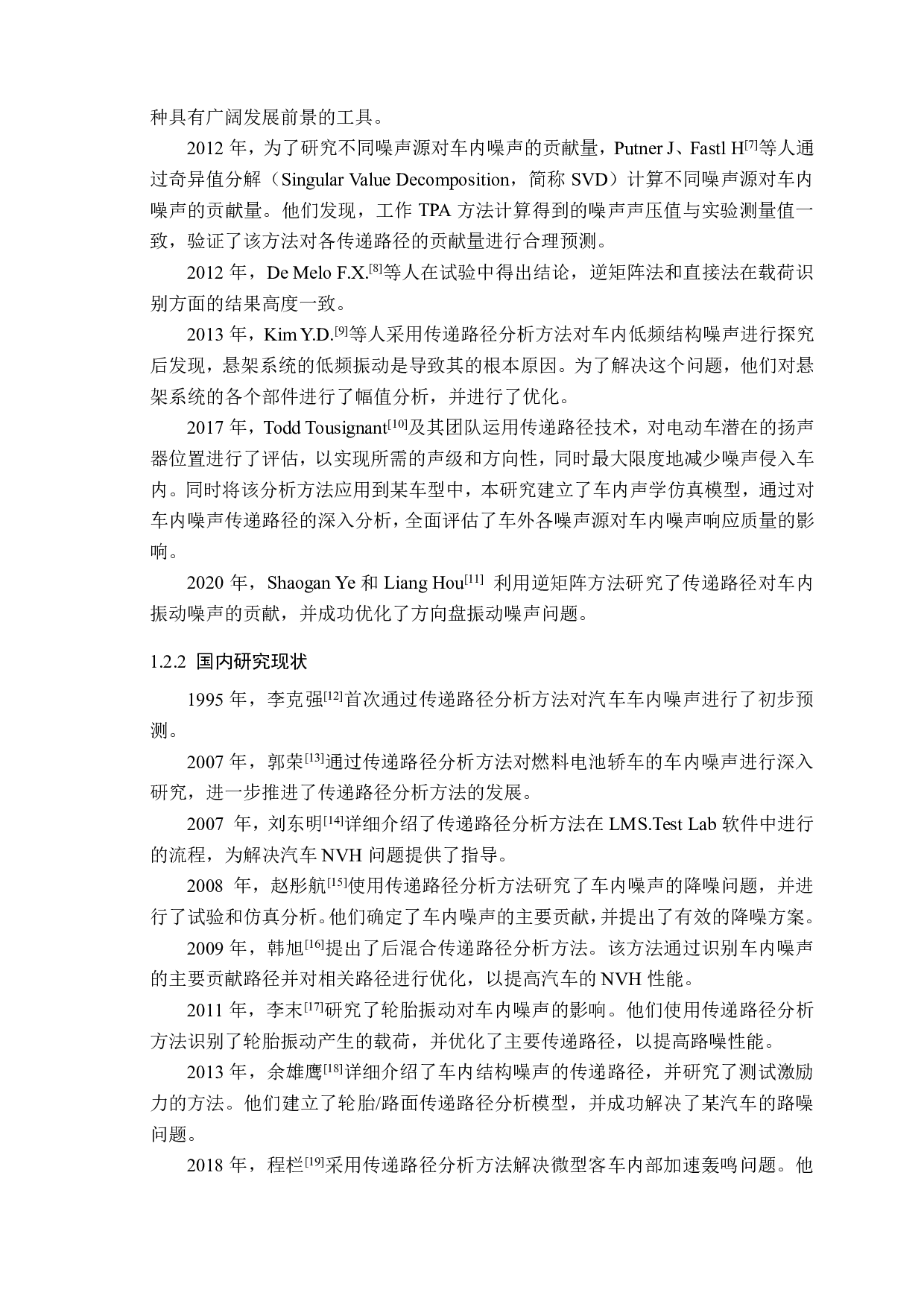 种具有广阔发展前景的工具。

2012 年，为了研究不同噪声源对车内噪声的贡献量，Putner J、Fastl H$^{[7]}$等人通过奇异值分解（Singular Value Decomposition，简称 SVD）计算不同噪声源对车内噪声的贡献量。他们发现，工作 TPA 方法计算得到的噪声声压值与实验测量值一致，验证了该方法对各传递路径的贡献量进行合理预测。

2012 年，De Melo F.X.$^{[8]}$等人在试验中得出结论，逆矩阵法和直接法在载荷识别方面的结果高度一致。

2013 年，Kim Y.D.$^{[9]}$等人采用传递路径分析方法对车内低频结构噪声进行探究后发现，悬架系统的低频振动是导致其的根本原因。为了解决这个问题，他们对悬架系统的各个部件进行了幅值分析，并进行了优化。

2017 年，Todd Tousignant$^{[10]}$及其团队运用传递路径技术，对电动车潜在的扬声器位置进行了评估，以实现所需的声级和方向性，同时最大限度地减少噪声侵入车内。同时将该分析方法应用到某车型中，本研究建立了车内声学仿真模型，通过对车内噪声传递路径的深入分析，全面评估了车外各噪声源对车内噪声响应质量的影响。

2020 年，Shaogan Ye 和 Liang Hou$^{[11]}$ 利用逆矩阵方法研究了传递路径对车内振动噪声的贡献，并成功优化了方向盘振动噪声问题。

1.2.2 国内研究现状

1995 年，李克强$^{[12]}$首次通过传递路径分析方法对汽车车内噪声进行了初步预测。

2007 年，郭荣$^{[13]}$通过传递路径分析方法对燃料电池轿车的车内噪声进行深入研究，进一步推进了传递路径分析方法的发展。

2007 年，刘东明$^{[14]}$详细介绍了传递路径分析方法在 LMS.Test Lab 软件中进行的流程，为解决汽车 NVH 问题提供了指导。

2008 年，赵彤航$^{[15]}$使用传递路径分析方法研究了车内噪声的降噪问题，并进行了试验和仿真分析。他们确定了车内噪声的主要贡献，并提出了有效的降噪方案。

2009 年，韩旭$^{[16]}$提出了后混合传递路径分析方法。该方法通过识别车内噪声的主要贡献路径并对相关路径进行优化，以提高汽车的 NVH 性能。

2011 年，李末$^{[17]}$研究了轮胎振动对车内噪声的影响。他们使用传递路径分析方法识别了轮胎振动产生的载荷，并优化了主要传递路径，以提高路噪性能。

2013 年，余雄鹰$^{[18]}$详细介绍了车内结构噪声的传递路径，并研究了测试激励力的方法。他们建立了轮胎/路面传递路径分析模型，并成功解决了某汽车的路噪问题。

2018 年，程栏$^{[19]}$采用传递路径分析方法解决微型客车内部加速轰鸣问题。他